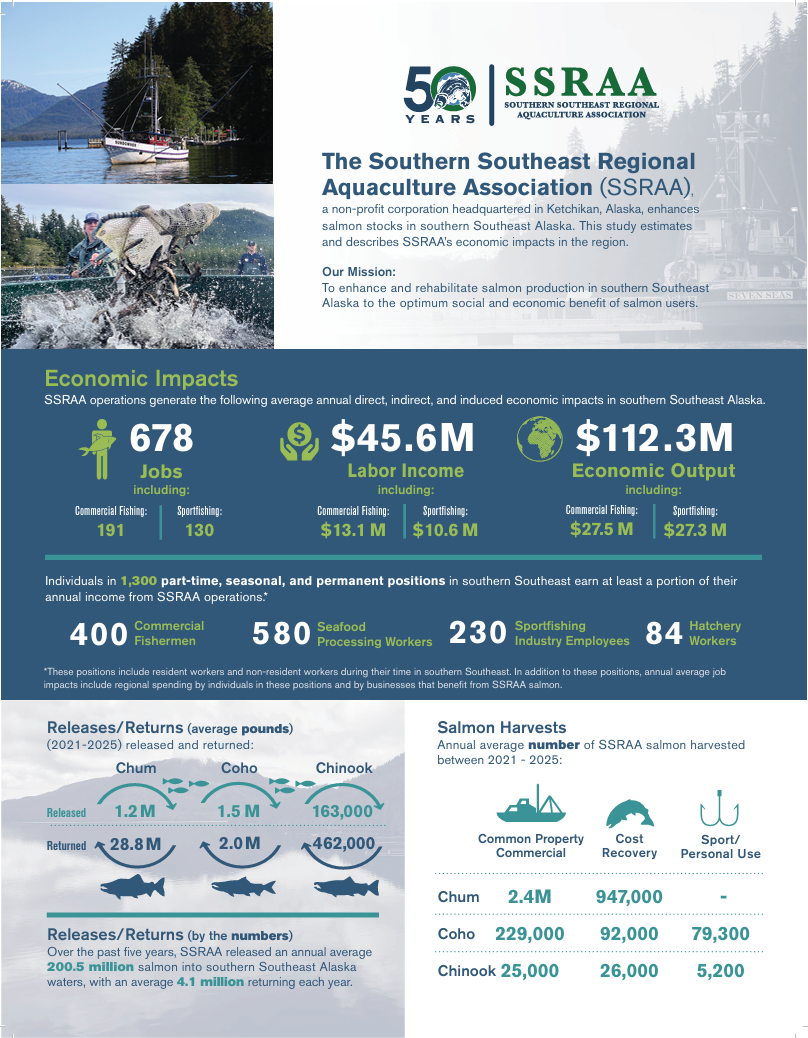 50 YEARS

SSRAA
SOUTHERN SOUTHEAST REGIONAL AQUACULTURE ASSOCIATION

SEVEN SEAS

The Southern Southeast Regional Aquaculture Association (SSRAA), a non-profit corporation headquartered in Ketchikan, Alaska, enhances salmon stocks in southern Southeast Alaska. This study estimates and describes SSRAA's economic impacts in the region.

Our Mission:
To enhance and rehabilitate salmon production in southern Southeast Alaska to the optimum social and economic benefit of salmon users.

Economic Impacts
SSRAA operations generate the following average annual direct, indirect, and induced economic impacts in southern Southeast Alaska.

678
Jobs
including:
Commercial Fishing: 191
Sportfishing: 130

$45.6M
Labor Income
including:
Commercial Fishing: $13.1 M
Sportfishing: $10.6 M

$112.3M
Economic Output
including:
Commercial Fishing: $27.5 M
Sportfishing: $27.3 M

Individuals in 1,300 part-time, seasonal, and permanent positions in southern Southeast earn at least a portion of their annual income from SSRAA operations.*

400 Commercial Fishermen
580 Seafood Processing Workers
230 Sportfishing Industry Employees
84 Hatchery Workers

*These positions include resident workers and non-resident workers during their time in southern Southeast. In addition to these positions, annual average job impacts include regional spending by individuals in these positions and by businesses that benefit from SSRAA salmon.

Releases/Returns (average pounds)
(2021-2025) released and returned:

| | Chum | Coho | Chinook |
|---|---|---|---|
| Released | 1.2 M | 1.5 M | 163,000 |
| Returned | 28.8 M | 2.0 M | 462,000 |

Releases/Returns (by the numbers)
Over the past five years, SSRAA released an annual average 200.5 million salmon into southern Southeast Alaska waters, with an average 4.1 million returning each year.

Salmon Harvests
Annual average number of SSRAA salmon harvested between 2021 - 2025:

| | Common Property Commercial | Cost Recovery | Sport/ Personal Use |
|---|---|---|---|
| Chum | 2.4M | 947,000 | - |
| Coho | 229,000 | 92,000 | 79,300 |
| Chinook | 25,000 | 26,000 | 5,200 |